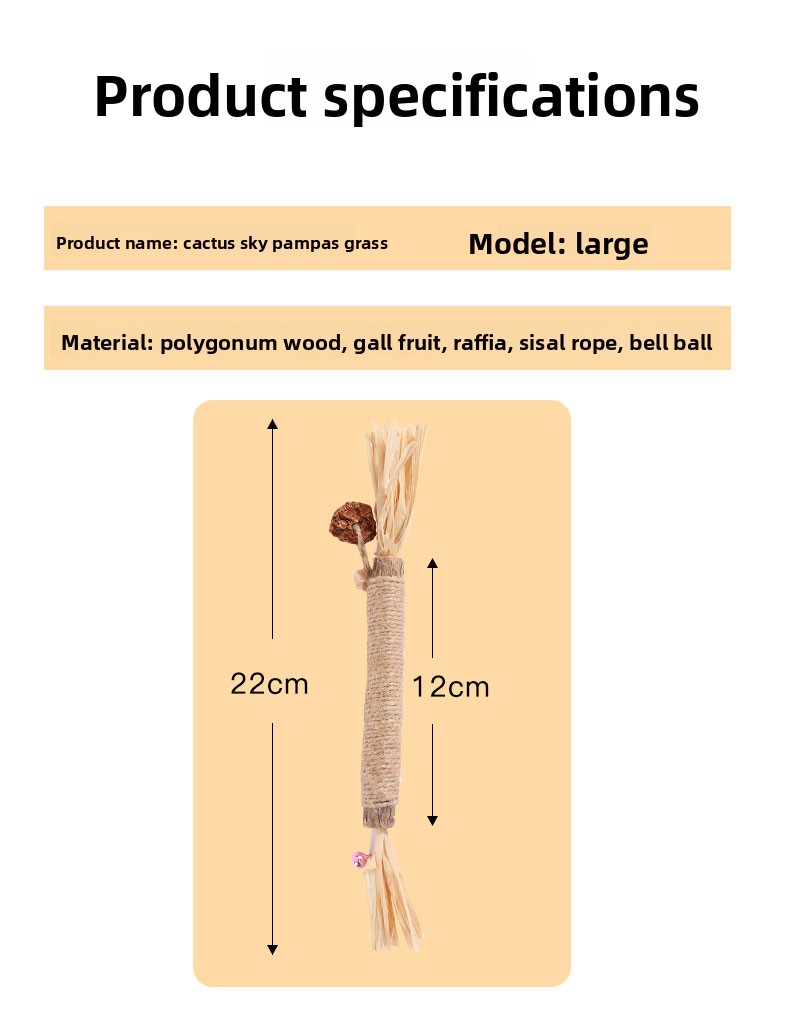 Product specifications

Product name: cactus sky pampas grass

Model: large

Material: polygonum wood, gall fruit, raffia, sisal rope, bell ball

22cm

12cm